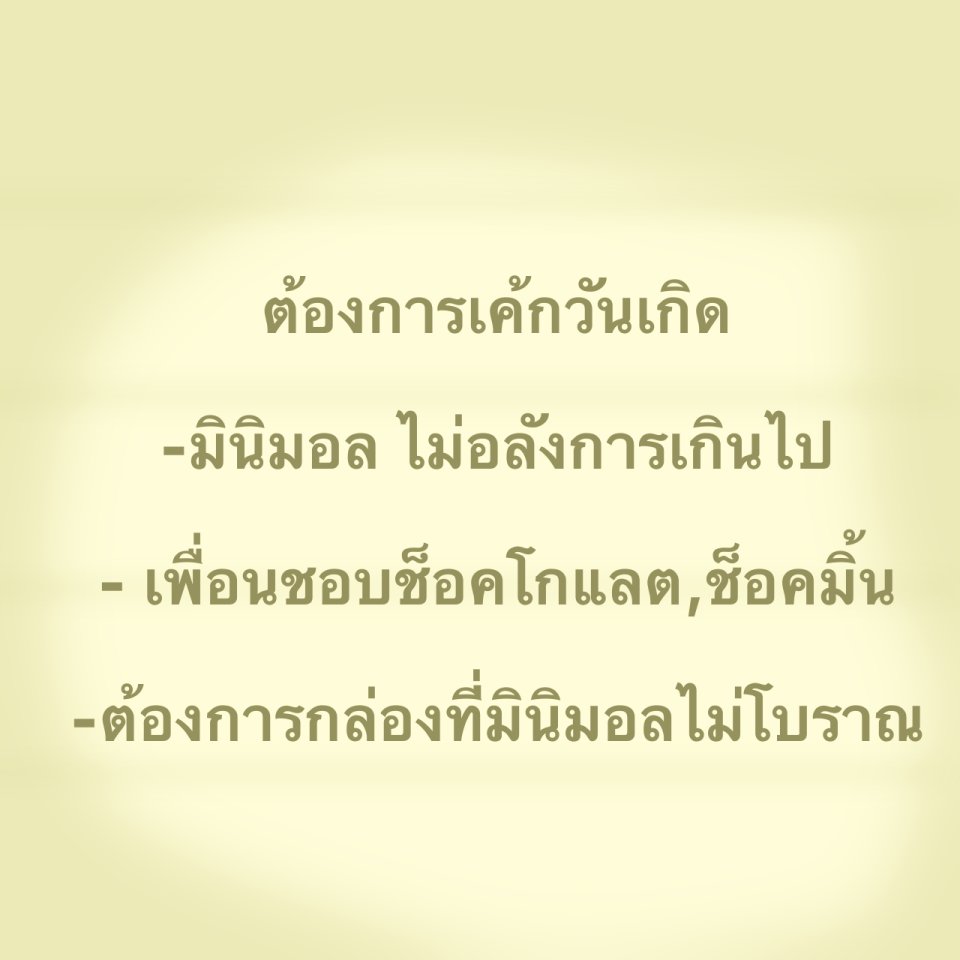 ต้องการเค้กวันเกิด

-มินิมอล ไม่อลังการเกินไป

- เพื่อนชอบช็อคโกแลต,ช็อคมิ้น

-ต้องการกล่องที่มินิมอลไม่โบราณ